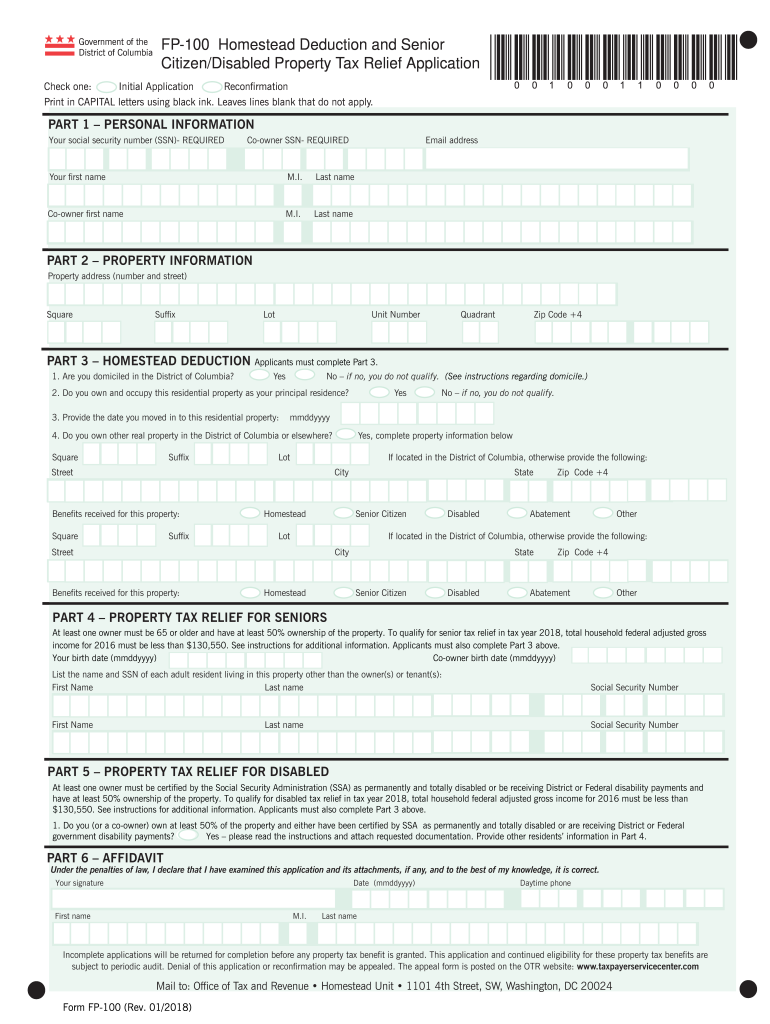 Government of the District of Columbia

FP-100 Homestead Deduction and Senior Citizen/Disabled Property Tax Relief Application

0 0 1 0 0 0 1 1 0 0 0 0

Check one: Initial Application Reconfirmation

Print in CAPITAL letters using black ink. Leaves lines blank that do not apply.

PART 1 – PERSONAL INFORMATION

Your social security number (SSN)- REQUIRED Co-owner SSN- REQUIRED Email address

Your first name M.I. Last name

Co-owner first name M.I. Last name

PART 2 – PROPERTY INFORMATION

Property address (number and street)

Square Suffix Lot Unit Number Quadrant Zip Code +4

PART 3 – HOMESTEAD DEDUCTION Applicants must complete Part 3.

1. Are you domiciled in the District of Columbia? Yes No – if no, you do not qualify. (See instructions regarding domicile.)

2. Do you own and occupy this residential property as your principal residence? Yes No – if no, you do not qualify.

3. Provide the date you moved in to this residential property: mmddyyyy

4. Do you own other real property in the District of Columbia or elsewhere? Yes, complete property information below

Square Suffix Lot If located in the District of Columbia, otherwise provide the following:

Street City State Zip Code +4

Benefits received for this property: Homestead Senior Citizen Disabled Abatement Other

Square Suffix Lot If located in the District of Columbia, otherwise provide the following:

Street City State Zip Code +4

Benefits received for this property: Homestead Senior Citizen Disabled Abatement Other

PART 4 – PROPERTY TAX RELIEF FOR SENIORS

At least one owner must be 65 or older and have at least 50% ownership of the property. To qualify for senior tax relief in tax year 2018, total household federal adjusted gross income for 2016 must be less than $130,550. See instructions for additional information. Applicants must also complete Part 3 above.

Your birth date (mmddyyyy) Co-owner birth date (mmddyyyy)

List the name and SSN of each adult resident living in this property other than the owner(s) or tenant(s):

First Name Last name Social Security Number

First Name Last name Social Security Number

PART 5 – PROPERTY TAX RELIEF FOR DISABLED

At least one owner must be certified by the Social Security Administration (SSA) as permanently and totally disabled or be receiving District or Federal disability payments and have at least 50% ownership of the property. To qualify for disabled tax relief in tax year 2018, total household federal adjusted gross income for 2016 must be less than $130,550. See instructions for additional information. Applicants must also complete Part 3 above.

1. Do you (or a co-owner) own at least 50% of the property and either have been certified by SSA as permanently and totally disabled or are receiving District or Federal government disability payments? Yes – please read the instructions and attach requested documentation. Provide other residents' information in Part 4.

PART 6 – AFFIDAVIT

Under the penalties of law, I declare that I have examined this application and its attachments, if any, and to the best of my knowledge, it is correct.

Your signature Date (mmddyyyy) Daytime phone

First name M.I. Last name

Incomplete applications will be returned for completion before any property tax benefit is granted. This application and continued eligibility for these property tax benefits are subject to periodic audit. Denial of this application or reconfirmation may be appealed. The appeal form is posted on the OTR website: www.taxpayerservicecenter.com

Mail to: Office of Tax and Revenue • Homestead Unit • 1101 4th Street, SW, Washington, DC 20024

Form FP-100 (Rev. 01/2018)